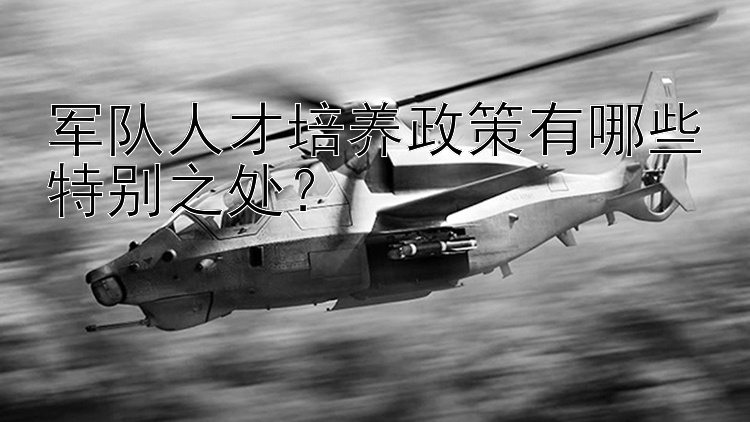 军队人才培养政策有哪些特别之处？